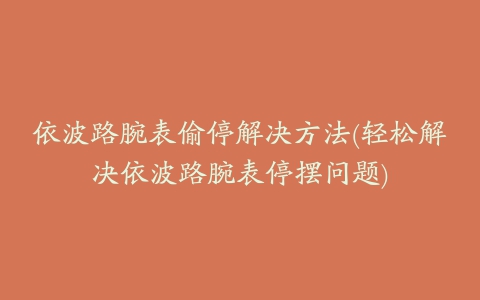 依波路腕表偷停解决方法(轻松解决依波路腕表停摆问题)